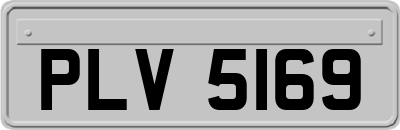 PLV 5169